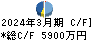 2024年3月期 C/F]
*総C/F 5900万円